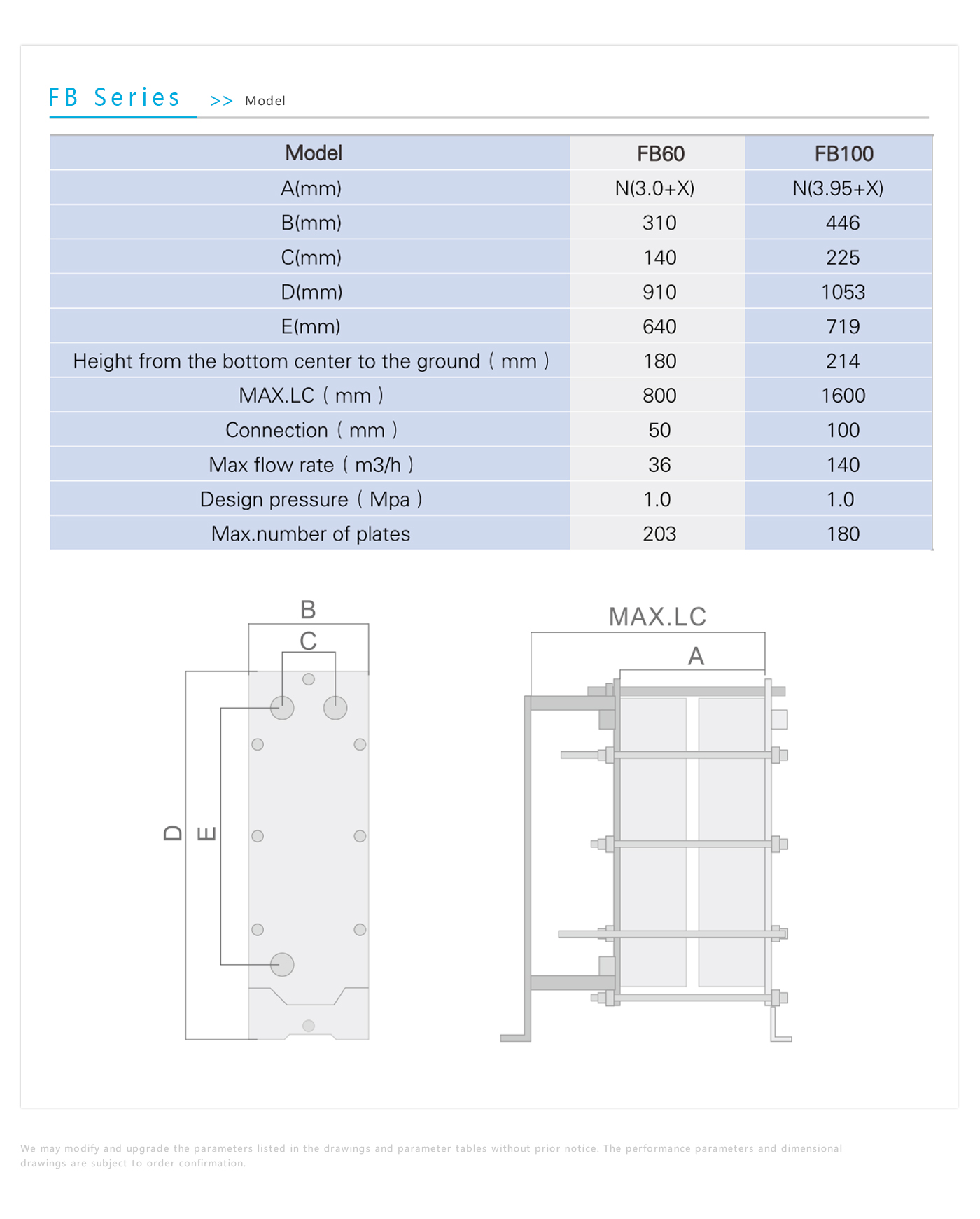 FB Series >> Model

| Model | FB60 | FB100 |
|---|---|---|
| A(mm) | N(3.0+X) | N(3.95+X) |
| B(mm) | 310 | 446 |
| C(mm) | 140 | 225 |
| D(mm) | 910 | 1053 |
| E(mm) | 640 | 719 |
| Height from the bottom center to the ground ( mm ) | 180 | 214 |
| MAX.LC ( mm ) | 800 | 1600 |
| Connection ( mm ) | 50 | 100 |
| Max flow rate ( m3/h ) | 36 | 140 |
| Design pressure ( Mpa ) | 1.0 | 1.0 |
| Max.number of plates | 203 | 180 |

B
C
D
E
MAX.LC
A

We may modify and upgrade the parameters listed in the drawings and parameter tables without prior notice. The performance parameters and dimensional drawings are subject to order confirmation.